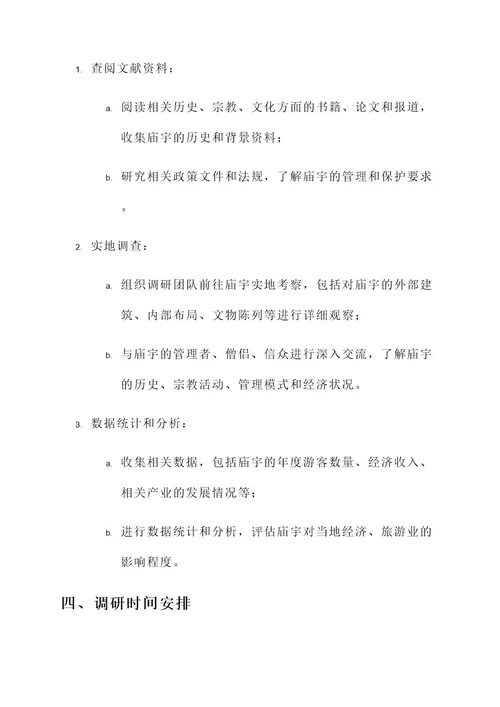 1. 查阅文献资料：

a. 阅读相关历史、宗教、文化方面的书籍、论文和报道，收集庙宇的历史和背景资料；

b. 研究相关政策文件和法规，了解庙宇的管理和保护要求。

2. 实地调查：

a. 组织调研团队前往庙宇实地考察，包括对庙宇的外部建筑、内部布局、文物陈列等进行详细观察；

b. 与庙宇的管理者、僧侣、信众进行深入交流，了解庙宇的历史、宗教活动、管理模式和经济状况。

3. 数据统计和分析：

a. 收集相关数据，包括庙宇的年度游客数量、经济收入、相关产业的发展情况等；

b. 进行数据统计和分析，评估庙宇对当地经济、旅游业的影响程度。

四、调研时间安排